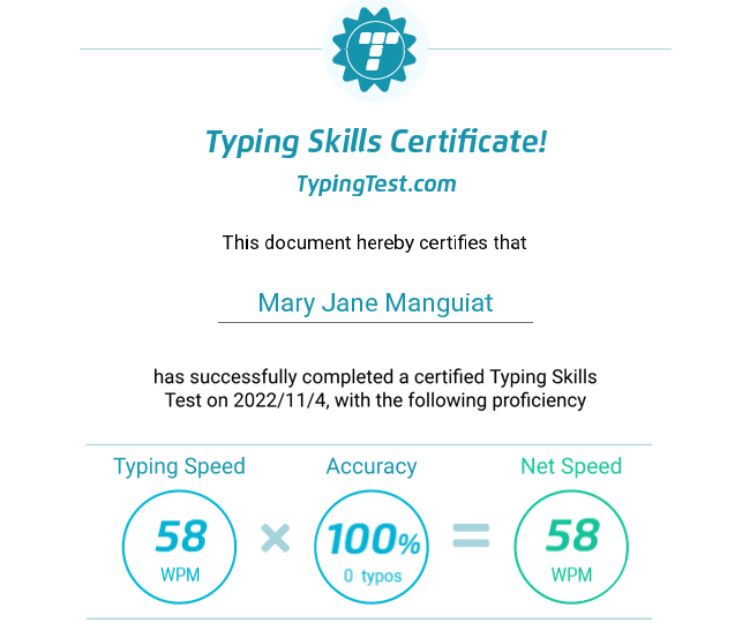 Typing Skills Certificate!

TypingTest.com

This document hereby certifies that

Mary Jane Manguiat

has successfully completed a certified Typing Skills Test on 2022/11/4, with the following proficiency

Typing Speed

58
WPM

×

Accuracy

100%
0 typos

=

Net Speed

58
WPM